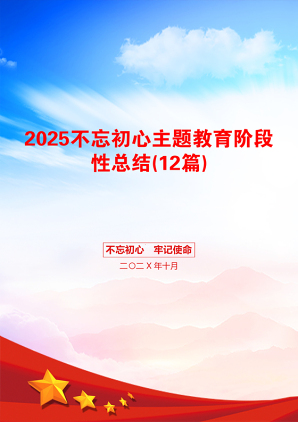 2025不忘初心主题教育阶段性总结(12篇)

不忘初心　牢记使命

二〇二X年十月